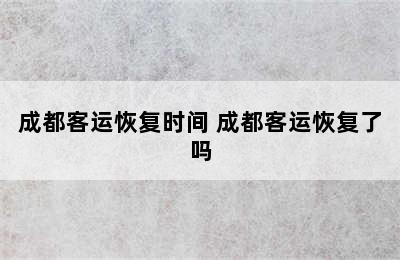 成都客运恢复时间 成都客运恢复了吗